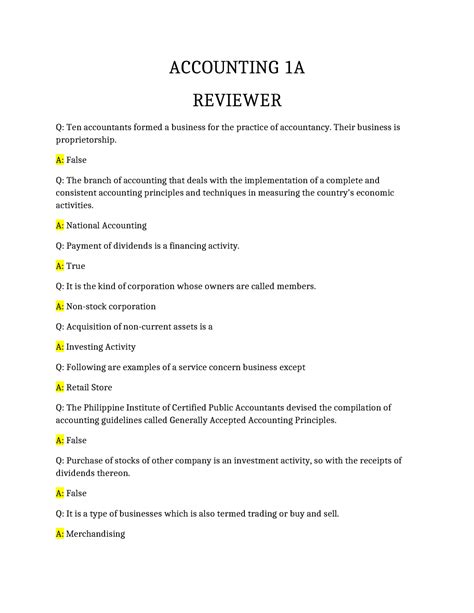 ACCOUNTING 1A

REVIEWER

Q: Ten accountants formed a business for the practice of accountancy. Their business is proprietorship.

A: False

Q: The branch of accounting that deals with the implementation of a complete and consistent accounting principles and techniques in measuring the country's economic activities.

A: National Accounting

Q: Payment of dividends is a financing activity.

A: True

Q: It is the kind of corporation whose owners are called members.

A: Non-stock corporation

Q: Acquisition of non-current assets is a

A: Investing Activity

Q: Following are examples of a service concern business except

A: Retail Store

Q: The Philippine Institute of Certified Public Accountants devised the compilation of accounting guidelines called Generally Accepted Accounting Principles.

A: False

Q: Purchase of stocks of other company is an investment activity, so with the receipts of dividends thereon.

A: False

Q: It is a type of businesses which is also termed trading or buy and sell.

A: Merchandising